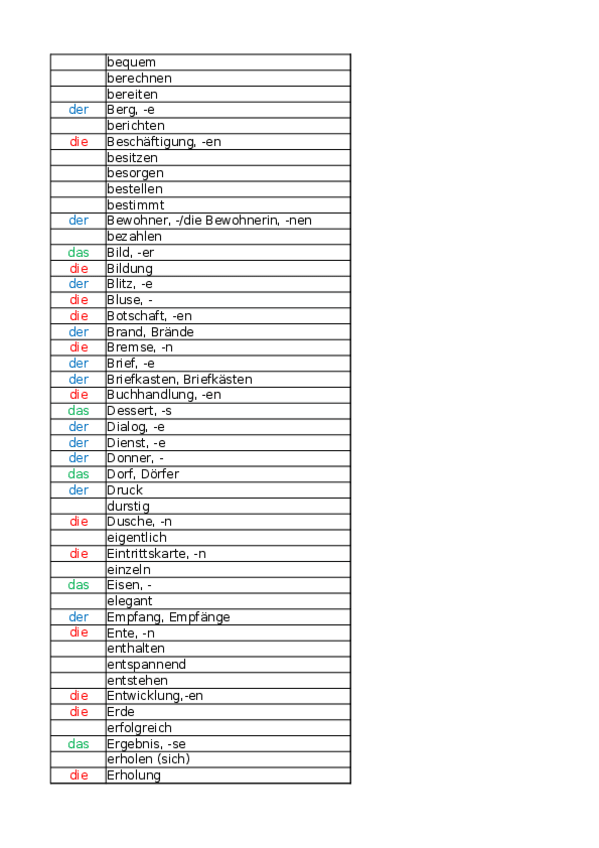 | | |
|---|---|
| | bequem |
| | berechnen |
| | bereiten |
| der | Berg, -e |
| | berichten |
| die | Beschäftigung, -en |
| | besitzen |
| | besorgen |
| | bestellen |
| | bestimmt |
| der | Bewohner, -/die Bewohnerin, -nen |
| | bezahlen |
| das | Bild, -er |
| die | Bildung |
| der | Blitz, -e |
| die | Bluse, - |
| die | Botschaft, -en |
| der | Brand, Brände |
| die | Bremse, -n |
| der | Brief, -e |
| der | Briefkasten, Briefkästen |
| die | Buchhandlung, -en |
| das | Dessert, -s |
| der | Dialog, -e |
| der | Dienst, -e |
| der | Donner, - |
| das | Dorf, Dörfer |
| der | Druck |
| | durstig |
| die | Dusche, -n |
| | eigentlich |
| die | Eintrittskarte, -n |
| | einzeln |
| das | Eisen, - |
| | elegant |
| der | Empfang, Empfänge |
| die | Ente, -n |
| | enthalten |
| | entspannend |
| | entstehen |
| die | Entwicklung,-en |
| die | Erde |
| | erfolgreich |
| das | Ergebnis, -se |
| | erholen (sich) |
| die | Erholung |